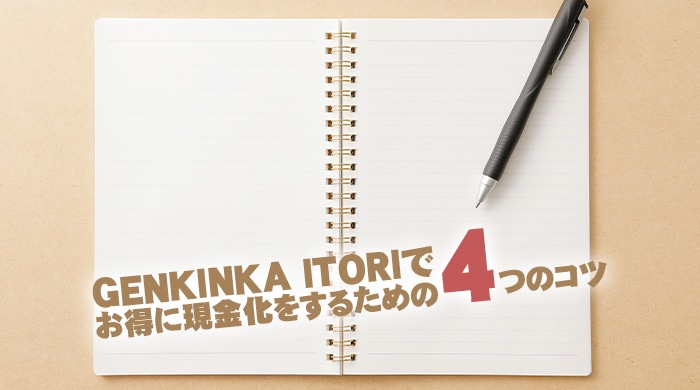 GENKINKA ITORIで
お得に現金化をするための4つのコツ